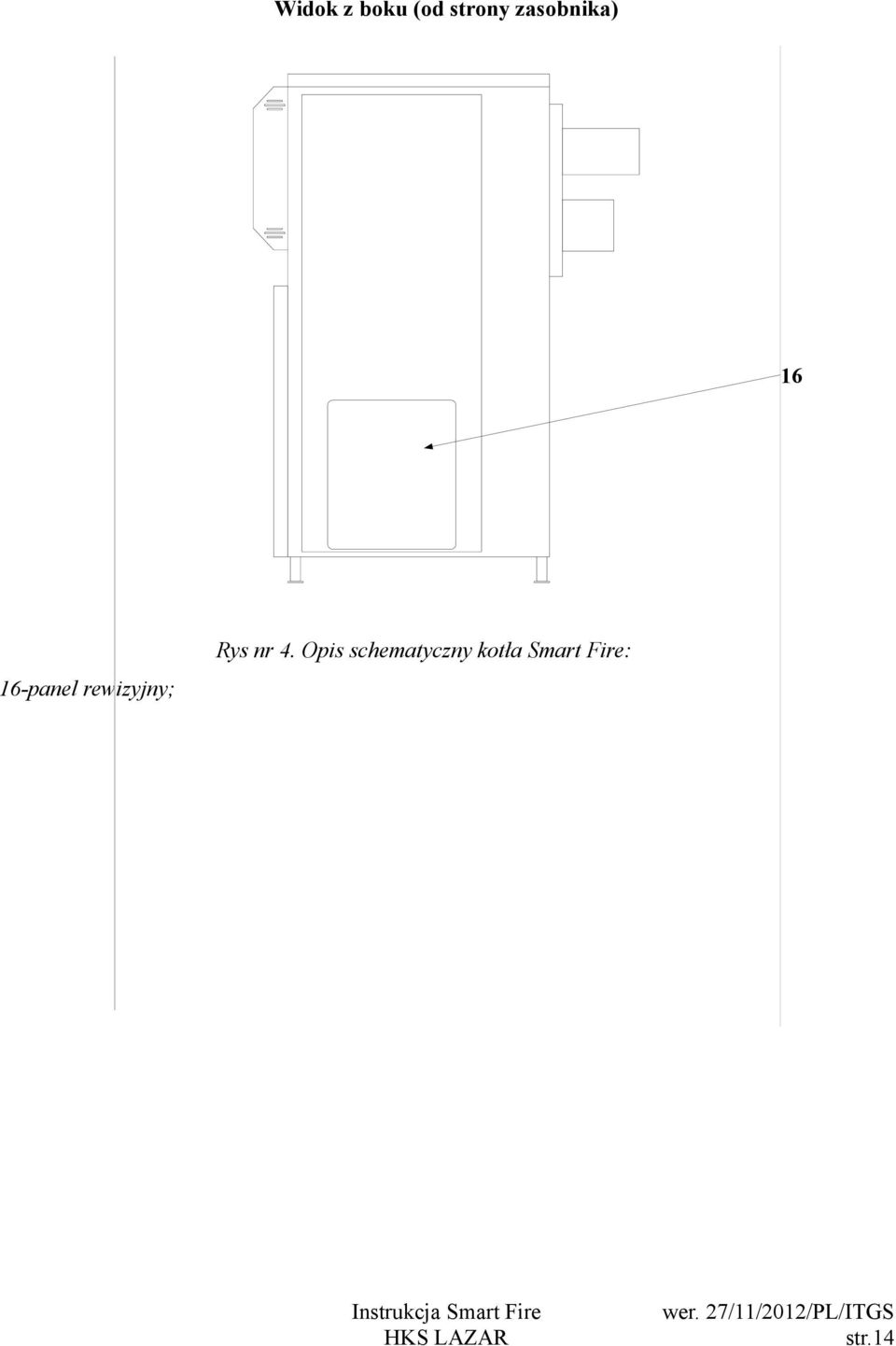 Widok z boku (od strony zasobnika)

16

Rys nr 4. Opis schematyczny kotła Smart Fire:

16-panel rewizyjny;

Instrukcja Smart Fire
HKS LAZAR

wer. 27/11/2012/PL/ITGS
str.14